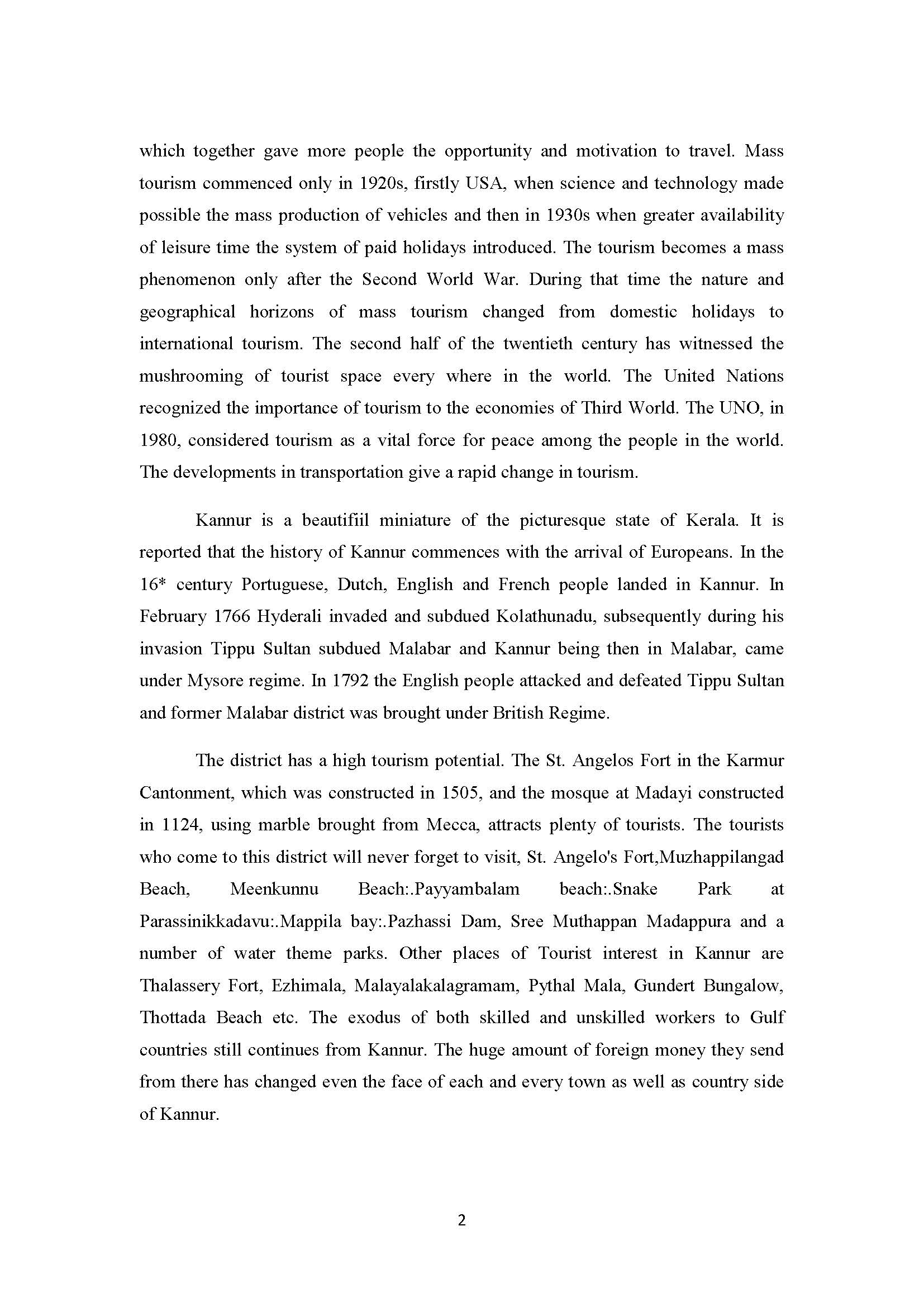 which together gave more people the opportunity and motivation to travel. Mass tourism commenced only in 1920s, firstly USA, when science and technology made possible the mass production of vehicles and then in 1930s when greater availability of leisure time the system of paid holidays introduced. The tourism becomes a mass phenomenon only after the Second World War. During that time the nature and geographical horizons of mass tourism changed from domestic holidays to international tourism. The second half of the twentieth century has witnessed the mushrooming of tourist space every where in the world. The United Nations recognized the importance of tourism to the economies of Third World. The UNO, in 1980, considered tourism as a vital force for peace among the people in the world. The developments in transportation give a rapid change in tourism.

Kannur is a beautifiil miniature of the picturesque state of Kerala. It is reported that the history of Kannur commences with the arrival of Europeans. In the 16* century Portuguese, Dutch, English and French people landed in Kannur. In February 1766 Hyderali invaded and subdued Kolathunadu, subsequently during his invasion Tippu Sultan subdued Malabar and Kannur being then in Malabar, came under Mysore regime. In 1792 the English people attacked and defeated Tippu Sultan and former Malabar district was brought under British Regime.

The district has a high tourism potential. The St. Angelos Fort in the Karmur Cantonment, which was constructed in 1505, and the mosque at Madayi constructed in 1124, using marble brought from Mecca, attracts plenty of tourists. The tourists who come to this district will never forget to visit, St. Angelo's Fort,Muzhappilangad Beach, Meenkunnu Beach:.Payyambalam beach:.Snake Park at Parassinikkadavu:.Mappila bay:.Pazhassi Dam, Sree Muthappan Madappura and a number of water theme parks. Other places of Tourist interest in Kannur are Thalassery Fort, Ezhimala, Malayalakalagramam, Pythal Mala, Gundert Bungalow, Thottada Beach etc. The exodus of both skilled and unskilled workers to Gulf countries still continues from Kannur. The huge amount of foreign money they send from there has changed even the face of each and every town as well as country side of Kannur.

2